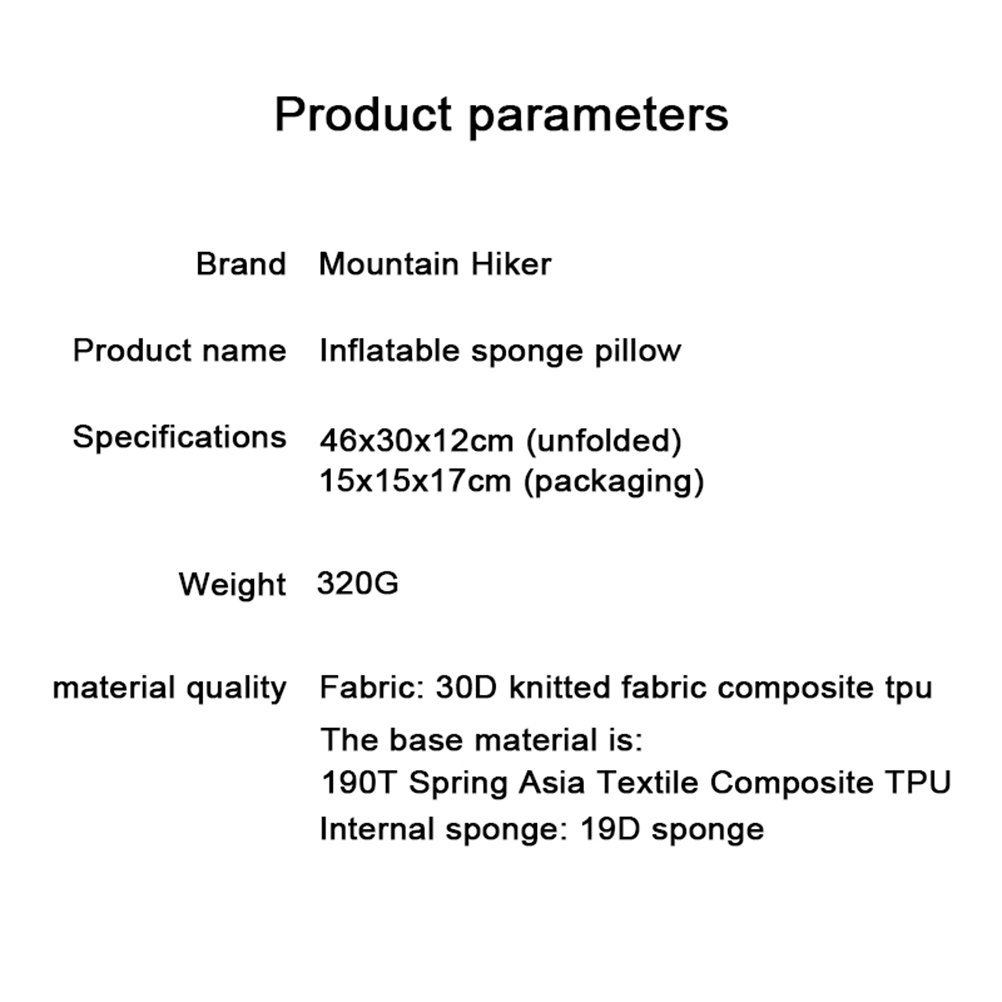 Product parameters

Brand Mountain Hiker

Product name Inflatable sponge pillow

Specifications 46x30x12cm (unfolded)
15x15x17cm (packaging)

Weight 320G

material quality Fabric: 30D knitted fabric composite tpu
The base material is:
190T Spring Asia Textile Composite TPU
Internal sponge: 19D sponge